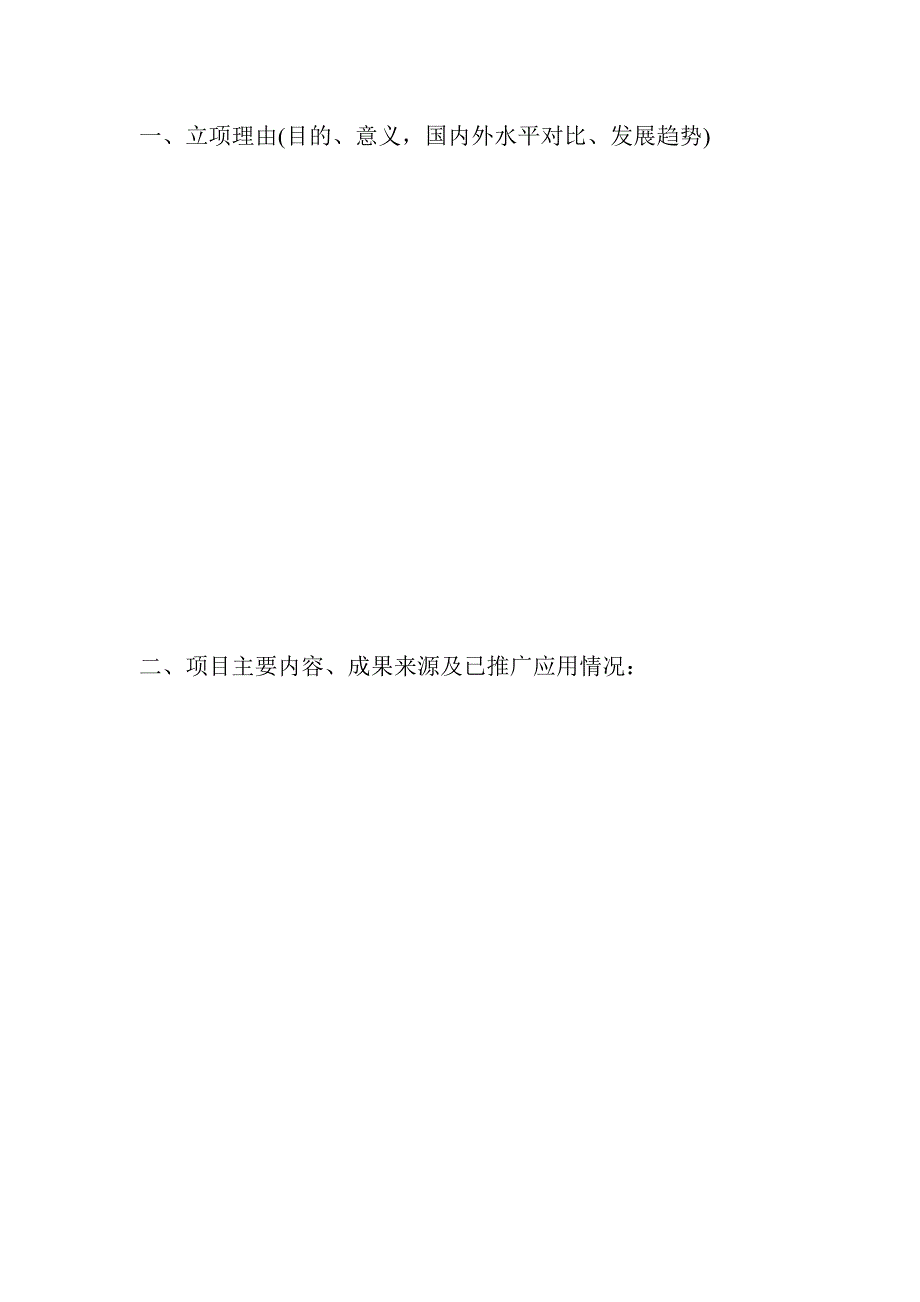 一、立项理由(目的、意义，国内外水平对比、发展趋势)

二、项目主要内容、成果来源及已推广应用情况：